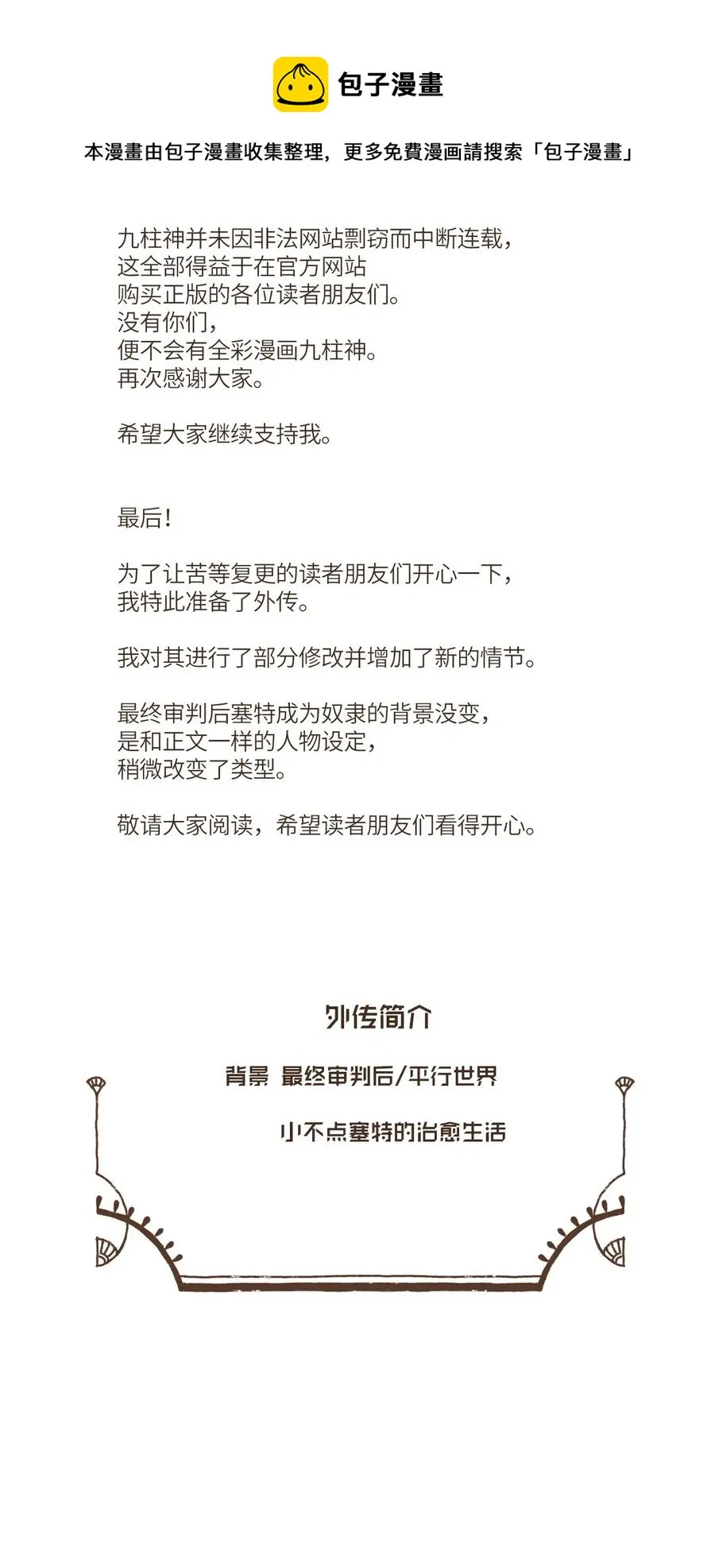 包子漫畫

本漫畫由包子漫畫收集整理，更多免費漫画請搜索「包子漫畫」

九柱神并未因非法网站剽窃而中断连载，
这全部得益于在官方网站
购买正版的各位读者朋友们。
没有你们，
便不会有全彩漫画九柱神。
再次感谢大家。

希望大家继续支持我。

最后！

为了让苦等复更的读者朋友们开心一下，
我特此准备了外传。

我对其进行了部分修改并增加了新的情节。

最终审判后塞特成为奴隶的背景没变，
是和正文一样的人物设定，
稍微改变了类型。

敬请大家阅读，希望读者朋友们看得开心。

外传简介

背景 最终审判后/平行世界

小不点塞特的治愈生活